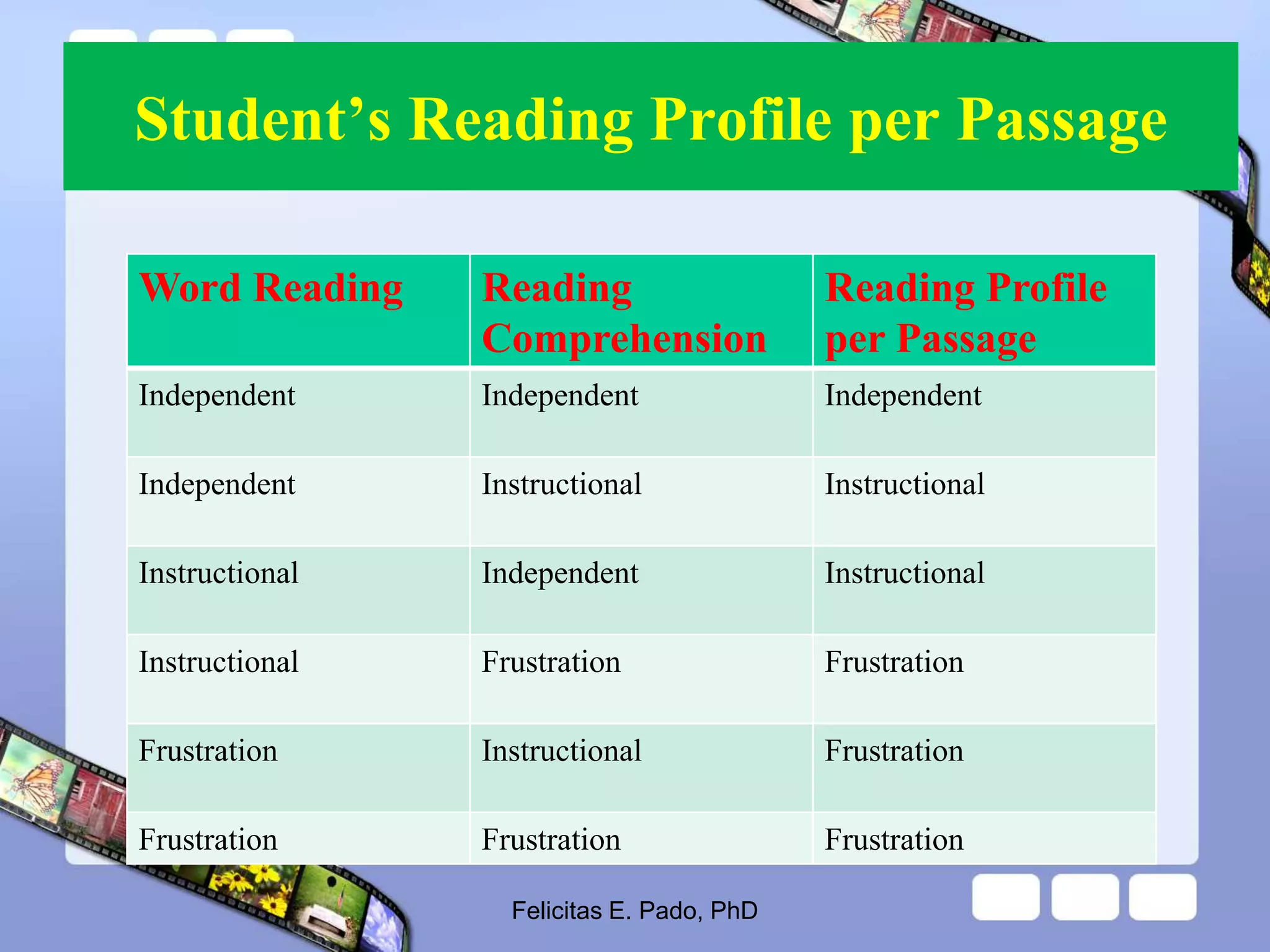 Student’s Reading Profile per Passage

| Word Reading | Reading Comprehension | Reading Profile per Passage |
|---|---|---|
| Independent | Independent | Independent |
| Independent | Instructional | Instructional |
| Instructional | Independent | Instructional |
| Instructional | Frustration | Frustration |
| Frustration | Instructional | Frustration |
| Frustration | Frustration | Frustration |

Felicitas E. Pado, PhD